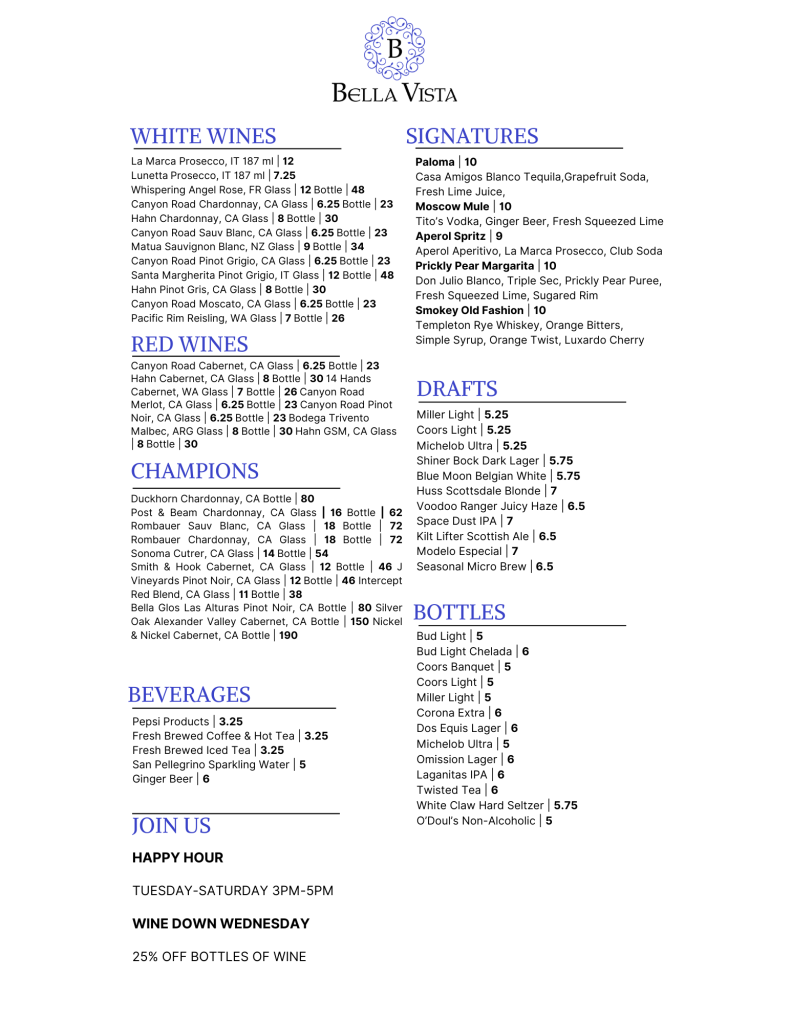 B
BELLA VISTA

WHITE WINES

La Marca Prosecco, IT 187 ml | 12
Lunetta Prosecco, IT 187 ml | 7.25
Whispering Angel Rose, FR Glass | 12 Bottle | 48
Canyon Road Chardonnay, CA Glass | 6.25 Bottle | 23
Hahn Chardonnay, CA Glass | 8 Bottle | 30
Canyon Road Sauv Blanc, CA Glass | 6.25 Bottle | 23
Matua Sauvignon Blanc, NZ Glass | 9 Bottle | 34
Canyon Road Pinot Grigio, CA Glass | 6.25 Bottle | 23
Santa Margherita Pinot Grigio, IT Glass | 12 Bottle | 48
Hahn Pinot Gris, CA Glass | 8 Bottle | 30
Canyon Road Moscato, CA Glass | 6.25 Bottle | 23
Pacific Rim Reisling, WA Glass | 7 Bottle | 26

RED WINES

Canyon Road Cabernet, CA Glass | 6.25 Bottle | 23
Hahn Cabernet, CA Glass | 8 Bottle | 30 14 Hands Cabernet, WA Glass | 7 Bottle | 26 Canyon Road Merlot, CA Glass | 6.25 Bottle | 23 Canyon Road Pinot Noir, CA Glass | 6.25 Bottle | 23 Bodega Trivento Malbec, ARG Glass | 8 Bottle | 30 Hahn GSM, CA Glass | 8 Bottle | 30

CHAMPIONS

Duckhorn Chardonnay, CA Bottle | 80
Post & Beam Chardonnay, CA Glass | 16 Bottle | 62
Rombauer Sauv Blanc, CA Glass | 18 Bottle | 72
Rombauer Chardonnay, CA Glass | 18 Bottle | 72
Sonoma Cutrer, CA Glass | 14 Bottle | 54
Smith & Hook Cabernet, CA Glass | 12 Bottle | 46 J Vineyards Pinot Noir, CA Glass | 12 Bottle | 46 Intercept Red Blend, CA Glass | 11 Bottle | 38
Bella Glos Las Alturas Pinot Noir, CA Bottle | 80 Silver Oak Alexander Valley Cabernet, CA Bottle | 150 Nickel & Nickel Cabernet, CA Bottle | 190

BEVERAGES

Pepsi Products | 3.25
Fresh Brewed Coffee & Hot Tea | 3.25
Fresh Brewed Iced Tea | 3.25
San Pellegrino Sparkling Water | 5
Ginger Beer | 6

JOIN US

HAPPY HOUR

TUESDAY-SATURDAY 3PM-5PM

WINE DOWN WEDNESDAY

25% OFF BOTTLES OF WINE

SIGNATURES

Paloma | 10
Casa Amigos Blanco Tequila,Grapefruit Soda, Fresh Lime Juice,
Moscow Mule | 10
Tito's Vodka, Ginger Beer, Fresh Squeezed Lime
Aperol Spritz | 9
Aperol Aperitivo, La Marca Prosecco, Club Soda
Prickly Pear Margarita | 10
Don Julio Blanco, Triple Sec, Prickly Pear Puree, Fresh Squeezed Lime, Sugared Rim
Smokey Old Fashion | 10
Templeton Rye Whiskey, Orange Bitters, Simple Syrup, Orange Twist, Luxardo Cherry

DRAFTS

Miller Light | 5.25
Coors Light | 5.25
Michelob Ultra | 5.25
Shiner Bock Dark Lager | 5.75
Blue Moon Belgian White | 5.75
Huss Scottsdale Blonde | 7
Voodoo Ranger Juicy Haze | 6.5
Space Dust IPA | 7
Kilt Lifter Scottish Ale | 6.5
Modelo Especial | 7
Seasonal Micro Brew | 6.5

BOTTLES

Bud Light | 5
Bud Light Chelada | 6
Coors Banquet | 5
Coors Light | 5
Miller Light | 5
Corona Extra | 6
Dos Equis Lager | 6
Michelob Ultra | 5
Omission Lager | 6
Laganitas IPA | 6
Twisted Tea | 6
White Claw Hard Seltzer | 5.75
O'Doul's Non-Alcoholic | 5